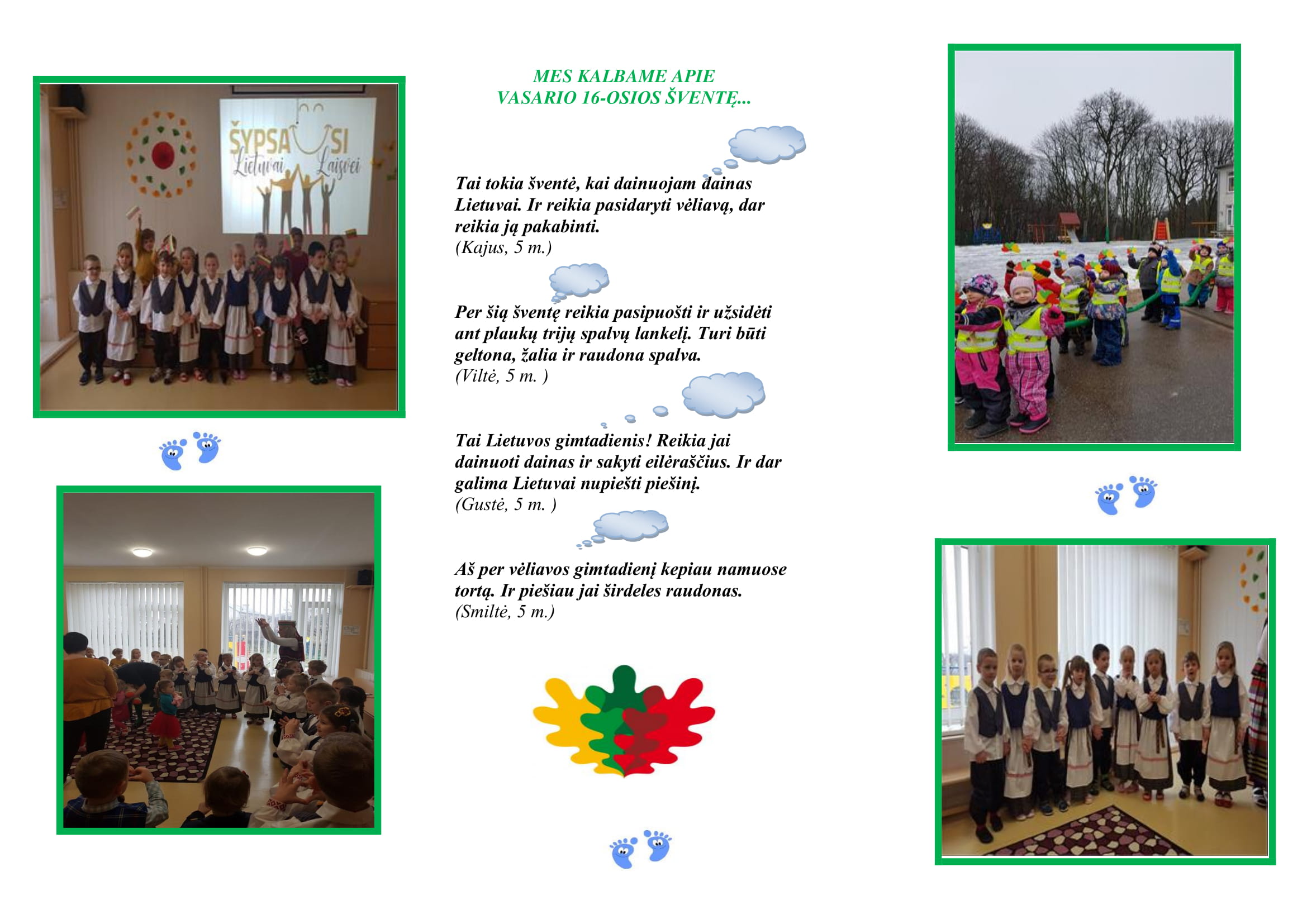 ŠYPSAUSI
Lietuvai Laisvei

MES KALBAME APIE
VASARIO 16-OSIOS ŠVENTĘ...

Tai tokia šventė, kai dainuojam dainas Lietuvai. Ir reikia pasidaryti vėliavą, dar reikia ją pakabinti.
(Kajus, 5 m.)

Per šią šventę reikia pasipuošti ir užsidėti ant plaukų trijų spalvų lankelį. Turi būti geltona, žalia ir raudona spalva.
(Viltė, 5 m. )

Tai Lietuvos gimtadienis! Reikia jai dainuoti dainas ir sakyti eilėraščius. Ir dar galima Lietuvai nupiešti piešinį.
(Gustė, 5 m. )

Aš per vėliavos gimtadienį kepiau namuose tortą. Ir piešiau jai širdeles raudonas.
(Smiltė, 5 m.)